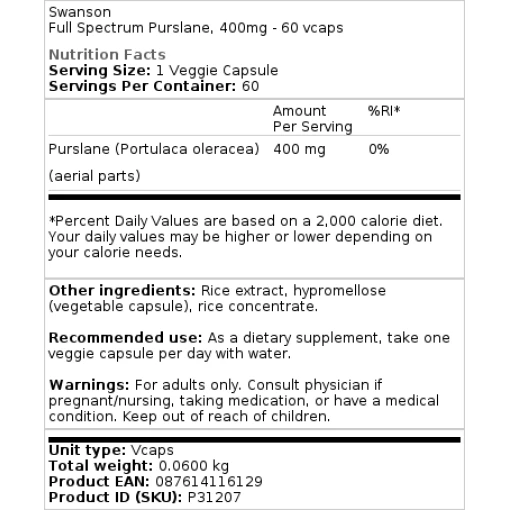 Swanson
Full Spectrum Purslane, 400mg - 60 vcaps

Nutrition Facts
Serving Size: 1 Veggie Capsule
Servings Per Container: 60

| | Amount Per Serving | %RI* |
|---|---|---|
| Purslane (Portulaca oleracea) (aerial parts) | 400 mg | 0% |

*Percent Daily Values are based on a 2,000 calorie diet. Your daily values may be higher or lower depending on your calorie needs.

Other ingredients: Rice extract, hypromellose (vegetable capsule), rice concentrate.

Recommended use: As a dietary supplement, take one veggie capsule per day with water.

Warnings: For adults only. Consult physician if pregnant/nursing, taking medication, or have a medical condition. Keep out of reach of children.

Unit type: Vcaps
Total weight: 0.0600 kg
Product EAN: 087614116129
Product ID (SKU): P31207